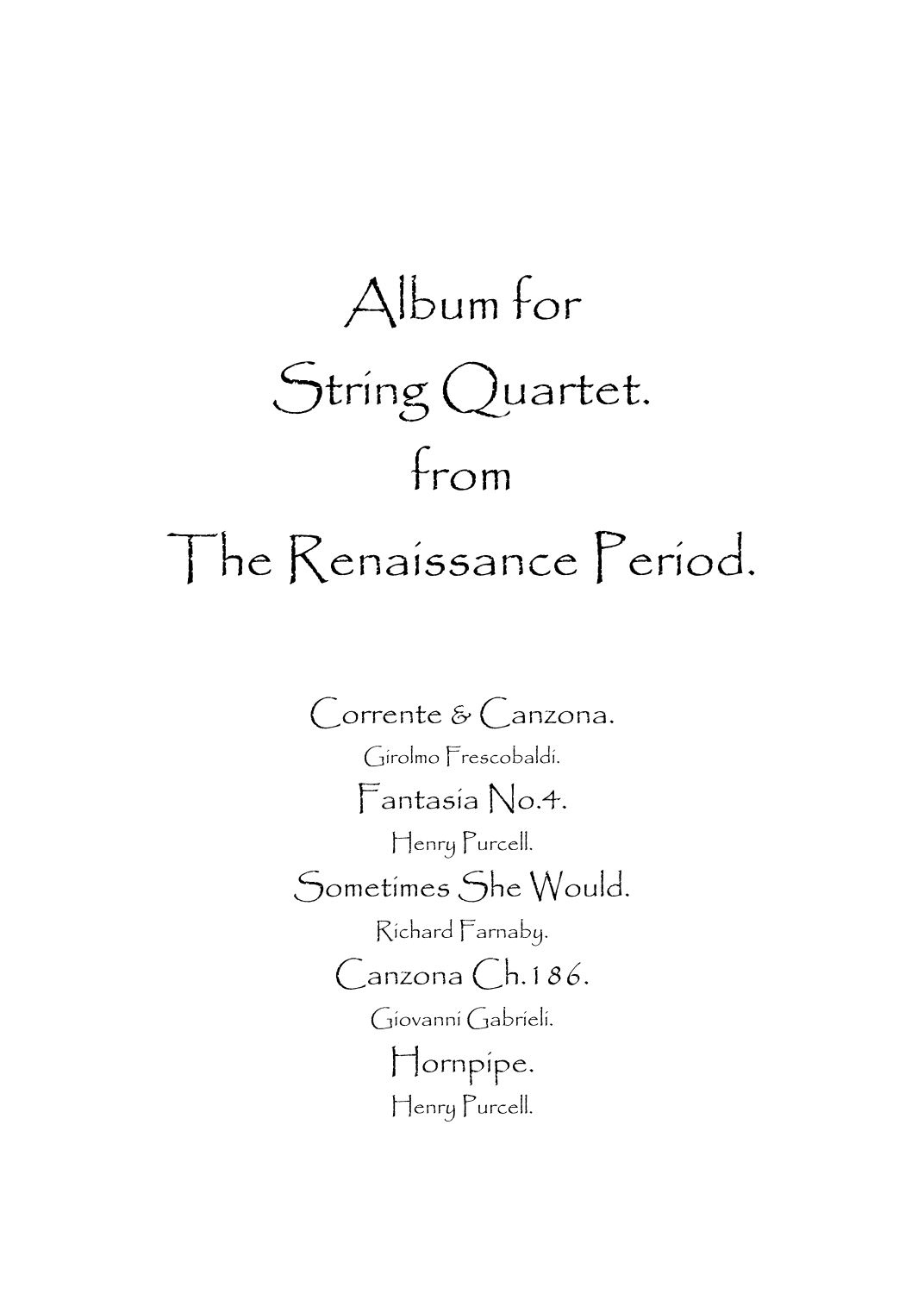 Album for
String Quartet.
from
The Renaissance Period.

Corrente & Canzona.
Girolmo Frescobaldi.
Fantasia No.4.
Henry Purcell.
Sometimes She Would.
Richard Farnaby.
Canzona Ch.186.
Giovanni Gabrieli.
Hornpipe.
Henry Purcell.